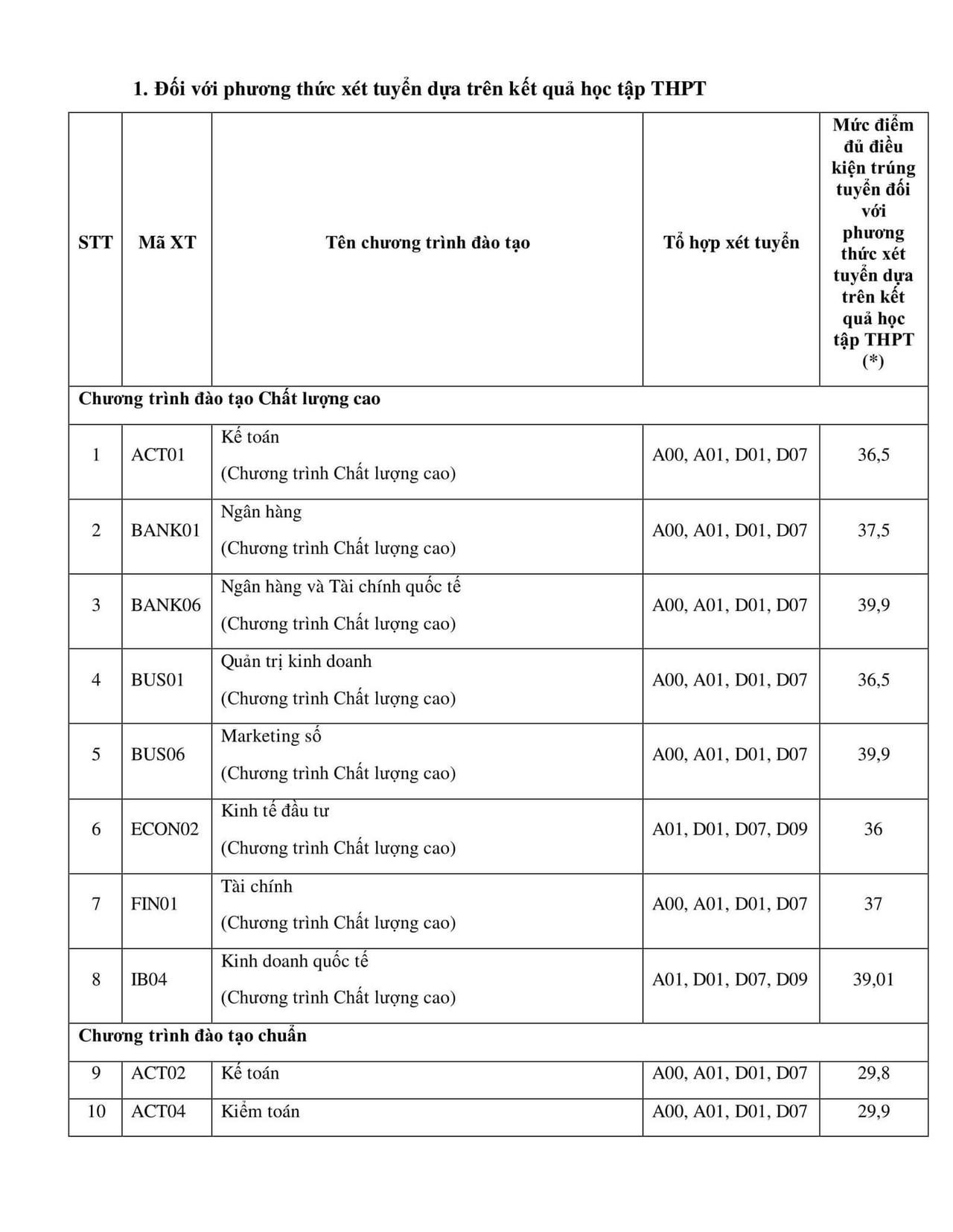 1. Đối với phương thức xét tuyển dựa trên kết quả học tập THPT

| STT | Mã XT | Tên chương trình đào tạo | Tổ hợp xét tuyển | Mức điểm đủ điều kiện trúng tuyển đối với phương thức xét tuyển dựa trên kết quả học tập THPT (*) |
|---|---|---|---|---|
| Chương trình đào tạo Chất lượng cao | | | | |
| 1 | ACT01 | Kế toán (Chương trình Chất lượng cao) | A00, A01, D01, D07 | 36,5 |
| 2 | BANK01 | Ngân hàng (Chương trình Chất lượng cao) | A00, A01, D01, D07 | 37,5 |
| 3 | BANK06 | Ngân hàng và Tài chính quốc tế (Chương trình Chất lượng cao) | A00, A01, D01, D07 | 39,9 |
| 4 | BUS01 | Quản trị kinh doanh (Chương trình Chất lượng cao) | A00, A01, D01, D07 | 36,5 |
| 5 | BUS06 | Marketing số (Chương trình Chất lượng cao) | A00, A01, D01, D07 | 39,9 |
| 6 | ECON02 | Kinh tế đầu tư (Chương trình Chất lượng cao) | A01, D01, D07, D09 | 36 |
| 7 | FIN01 | Tài chính (Chương trình Chất lượng cao) | A00, A01, D01, D07 | 37 |
| 8 | IB04 | Kinh doanh quốc tế (Chương trình Chất lượng cao) | A01, D01, D07, D09 | 39,01 |
| Chương trình đào tạo chuẩn | | | | |
| 9 | ACT02 | Kế toán | A00, A01, D01, D07 | 29,8 |
| 10 | ACT04 | Kiểm toán | A00, A01, D01, D07 | 29,9 |